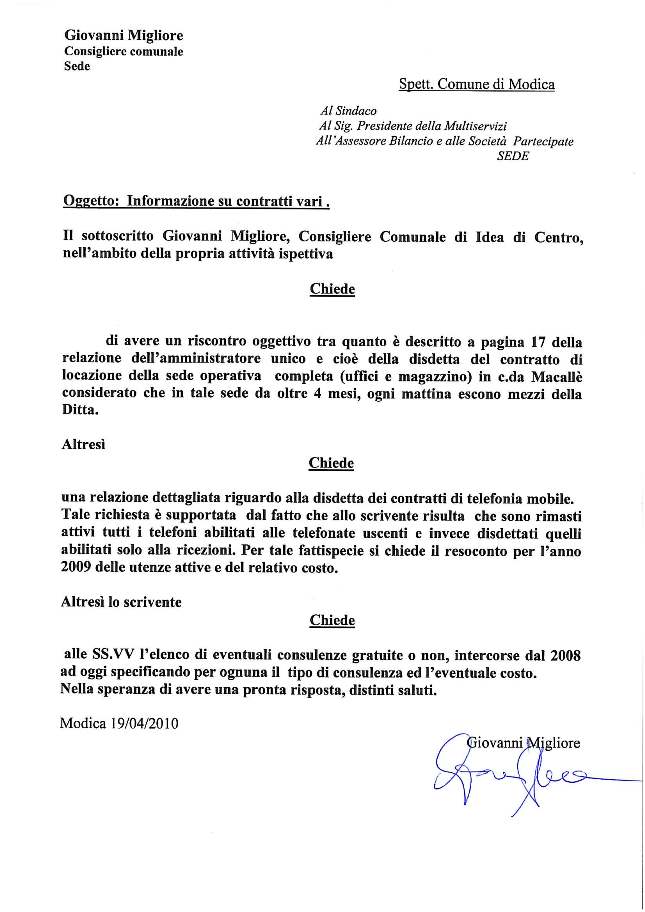 Giovanni Migliore
Consigliere comunale
Sede

Spett. Comune di Modica

Al Sindaco
Al Sig. Presidente della Multiservizi
All'Assessore Bilancio e alle Società Partecipate
SEDE

Oggetto: Informazione su contratti vari .

Il sottoscritto Giovanni Migliore, Consigliere Comunale di Idea di Centro, nell'ambito della propria attività ispettiva

Chiede

di avere un riscontro oggettivo tra quanto è descritto a pagina 17 della relazione dell'amministratore unico e cioè della disdetta del contratto di locazione della sede operativa completa (uffici e magazzino) in c.da Macallè considerato che in tale sede da oltre 4 mesi, ogni mattina escono mezzi della Ditta.

Altresì

Chiede

una relazione dettagliata riguardo alla disdetta dei contratti di telefonia mobile. Tale richiesta è supportata dal fatto che allo scrivente risulta che sono rimasti attivi tutti i telefoni abilitati alle telefonate uscenti e invece disdettati quelli abilitati solo alla ricezioni. Per tale fattispecie si chiede il resoconto per l'anno 2009 delle utenze attive e del relativo costo.

Altresì lo scrivente

Chiede

alle SS.VV l'elenco di eventuali consulenze gratuite o non, intercorse dal 2008 ad oggi specificando per ognuna il tipo di consulenza ed l'eventuale costo.
Nella speranza di avere una pronta risposta, distinti saluti.

Modica 19/04/2010

Giovanni Migliore